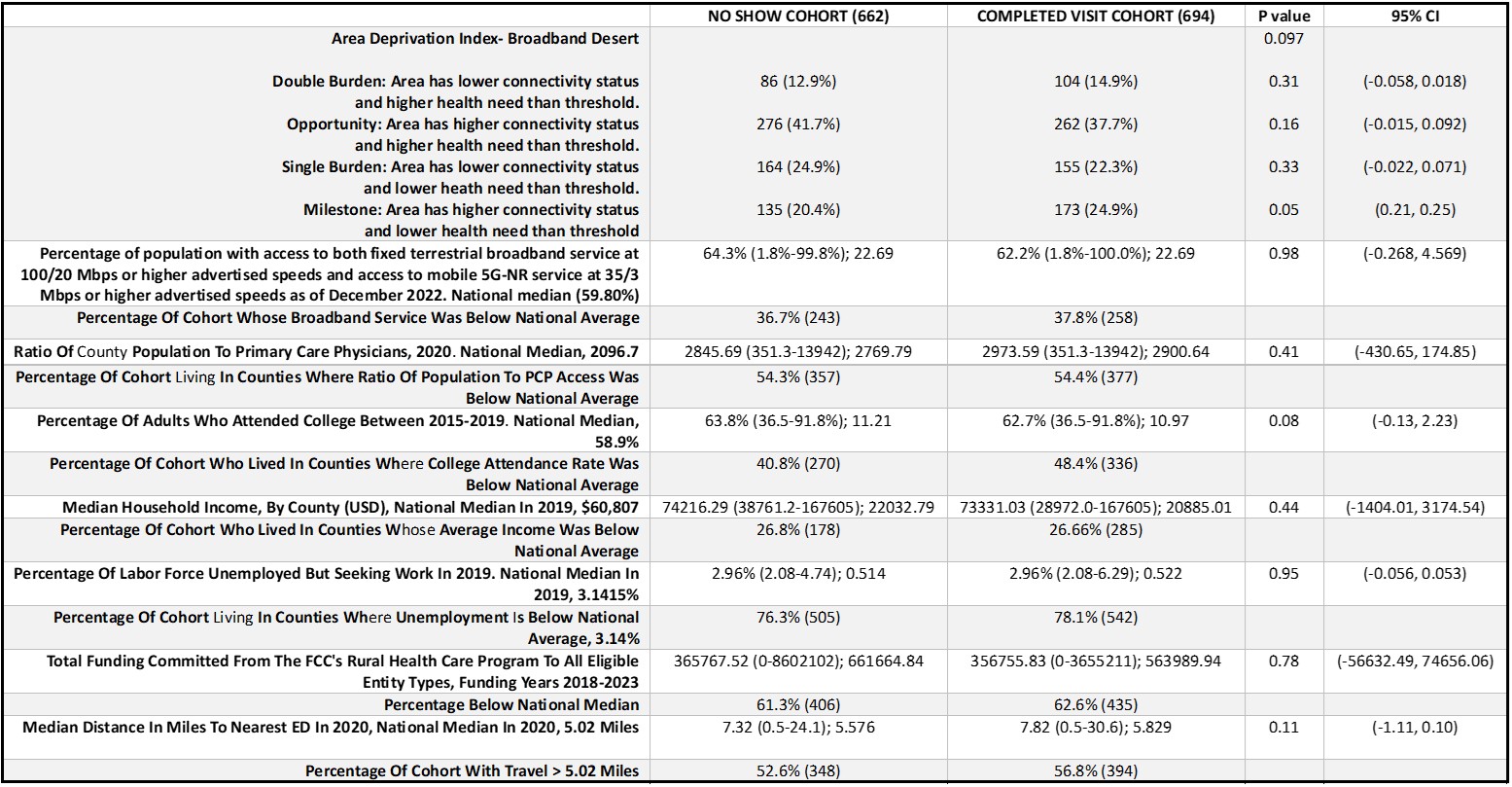 | | NO SHOW COHORT (662) | COMPLETED VISIT COHORT (694) | P value | 95% CI |
|---|---|---|---|---|
| Area Deprivation Index- Broadband Desert | | | 0.097 | |
| Double Burden: Area has lower connectivity status and higher health need than threshold. | 86 (12.9%) | 104 (14.9%) | 0.31 | (-0.058, 0.018) |
| Opportunity: Area has higher connectivity status and higher health need than threshold. | 276 (41.7%) | 262 (37.7%) | 0.16 | (-0.015, 0.092) |
| Single Burden: Area has lower connectivity status and lower heath need than threshold. | 164 (24.9%) | 155 (22.3%) | 0.33 | (-0.022, 0.071) |
| Milestone: Area has higher connectivity status and lower health need than threshold | 135 (20.4%) | 173 (24.9%) | 0.05 | (0.21, 0.25) |
| Percentage of population with access to both fixed terrestrial broadband service at 100/20 Mbps or higher advertised speeds and access to mobile 5G-NR service at 35/3 Mbps or higher advertised speeds as of December 2022. National median (59.80%) | 64.3% (1.8%-99.8%); 22.69 | 62.2% (1.8%-100.0%); 22.69 | 0.98 | (-0.268, 4.569) |
| Percentage Of Cohort Whose Broadband Service Was Below National Average | 36.7% (243) | 37.8% (258) | | |
| Ratio Of County Population To Primary Care Physicians, 2020. National Median, 2096.7 | 2845.69 (351.3-13942); 2769.79 | 2973.59 (351.3-13942); 2900.64 | 0.41 | (-430.65, 174.85) |
| Percentage Of Cohort Living In Counties Where Ratio Of Population To PCP Access Was Below National Average | 54.3% (357) | 54.4% (377) | | |
| Percentage Of Adults Who Attended College Between 2015-2019. National Median, 58.9% | 63.8% (36.5-91.8%); 11.21 | 62.7% (36.5-91.8%); 10.97 | 0.08 | (-0.13, 2.23) |
| Percentage Of Cohort Who Lived In Counties Where College Attendance Rate Was Below National Average | 40.8% (270) | 48.4% (336) | | |
| Median Household Income, By County (USD), National Median In 2019, $60,807 | 74216.29 (38761.2-167605); 22032.79 | 73331.03 (28972.0-167605); 20885.01 | 0.44 | (-1404.01, 3174.54) |
| Percentage Of Cohort Who Lived In Counties Whose Average Income Was Below National Average | 26.8% (178) | 26.66% (285) | | |
| Percentage Of Labor Force Unemployed But Seeking Work In 2019. National Median In 2019, 3.1415% | 2.96% (2.08-4.74); 0.514 | 2.96% (2.08-6.29); 0.522 | 0.95 | (-0.056, 0.053) |
| Percentage Of Cohort Living In Counties Where Unemployment Is Below National Average, 3.14% | 76.3% (505) | 78.1% (542) | | |
| Total Funding Committed From The FCC's Rural Health Care Program To All Eligible Entity Types, Funding Years 2018-2023 | 365767.52 (0-8602102); 661664.84 | 356755.83 (0-3655211); 563989.94 | 0.78 | (-56632.49, 74656.06) |
| Percentage Below National Median | 61.3% (406) | 62.6% (435) | | |
| Median Distance In Miles To Nearest ED In 2020, National Median In 2020, 5.02 Miles | 7.32 (0.5-24.1); 5.576 | 7.82 (0.5-30.6); 5.829 | 0.11 | (-1.11, 0.10) |
| Percentage Of Cohort With Travel > 5.02 Miles | 52.6% (348) | 56.8% (394) | | |